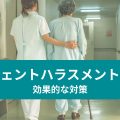 ェントハラスメント
効果的な対策